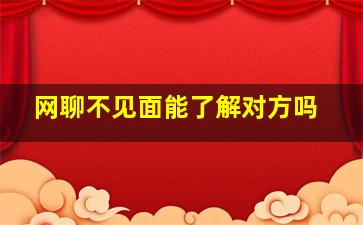 网聊不见面能了解对方吗